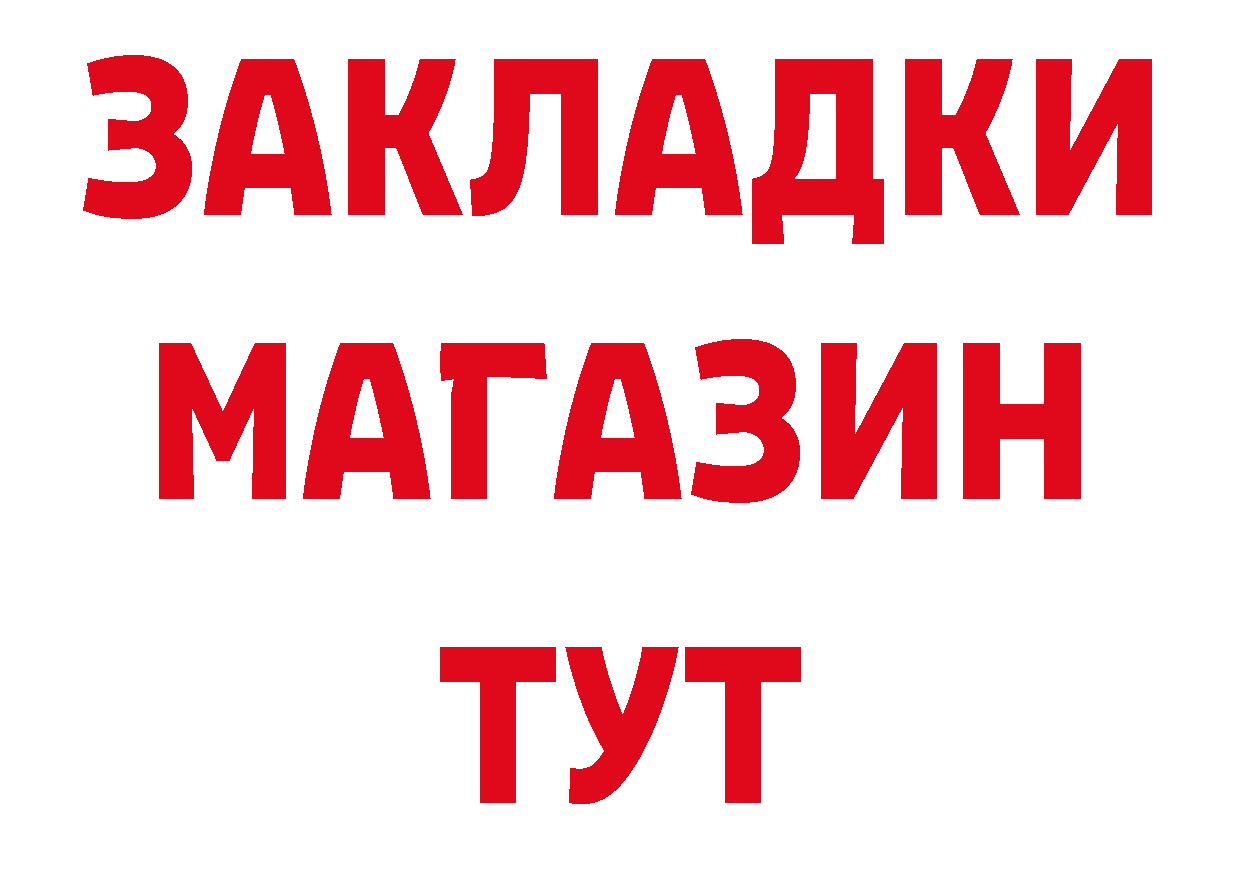 ЗАКЛАДКИ
МАГАЗИН
ТУТ